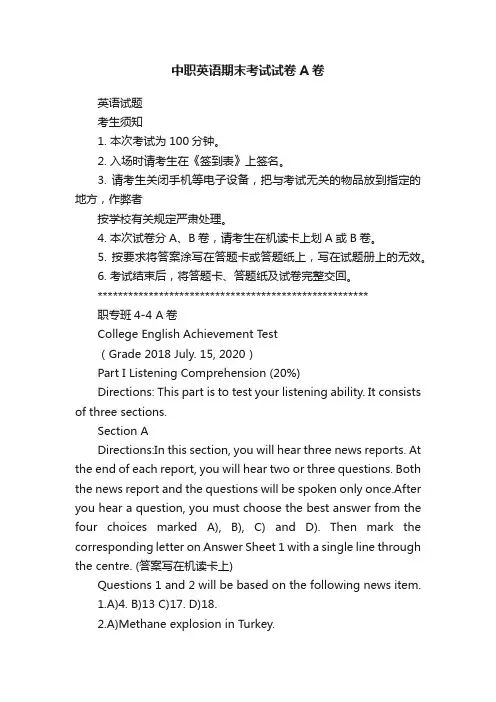 中职英语期末考试试卷A卷

英语试题

考生须知

1. 本次考试为100分钟。

2. 入场时请考生在《签到表》上签名。

3. 请考生关闭手机等电子设备，把与考试无关的物品放到指定的地方，作弊者

按学校有关规定严肃处理。

4. 本次试卷分A、B卷，请考生在机读卡上划A或B卷。

5. 按要求将答案涂写在答题卡或答题纸上，写在试题册上的无效。

6. 考试结束后，将答题卡、答题纸及试卷完整交回。

*****************************************************

职专班4-4 A卷

College English Achievement Test

（Grade 2018 July. 15, 2020）

Part I Listening Comprehension (20%)

Directions: This part is to test your listening ability. It consists of three sections.

Section A

Directions:In this section, you will hear three news reports. At the end of each report, you will hear two or three questions. Both the news report and the questions will be spoken only once.After you hear a question, you must choose the best answer from the four choices marked A), B), C) and D). Then mark the corresponding letter on Answer Sheet 1 with a single line through the centre. (答案写在机读卡上)

Questions 1 and 2 will be based on the following news item.

1.A)4. B)13 C)17. D)18.

2.A)Methane explosion in Turkey.